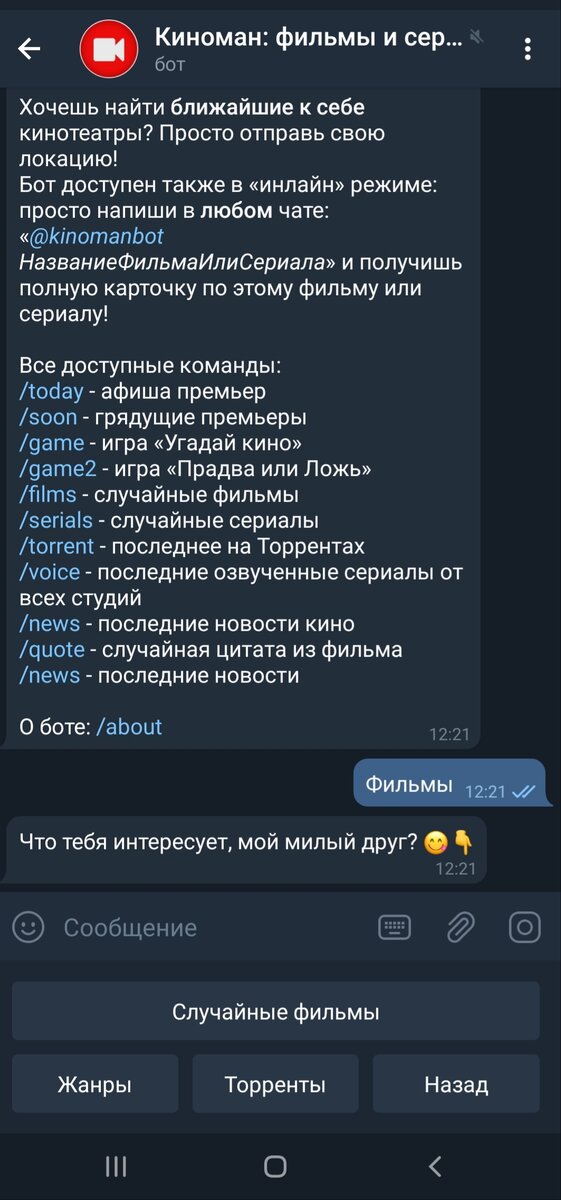 Киноман: фильмы и сер...
бот

Хочешь найти ближайшие к себе кинотеатры? Просто отправь свою локацию!
Бот доступен также в «инлайн» режиме: просто напиши в любом чате: «@kinomanbot НазваниеФильмаИлиСериала» и получишь полную карточку по этому фильму или сериалу!

Все доступные команды:
/today - афиша премьер
/soon - грядущие премьеры
/game - игра «Угадай кино»
/game2 - игра «Прадва или Ложь»
/films - случайные фильмы
/serials - случайные сериалы
/torrent - последнее на Торрентах
/voice - последние озвученные сериалы от всех студий
/news - последние новости кино
/quote - случайная цитата из фильма
/news - последние новости

О боте: /about
12:21

Фильмы 12:21

Что тебя интересует, мой милый друг? 😋👇
12:21

Сообщение

Случайные фильмы

Жанры

Торренты

Назад